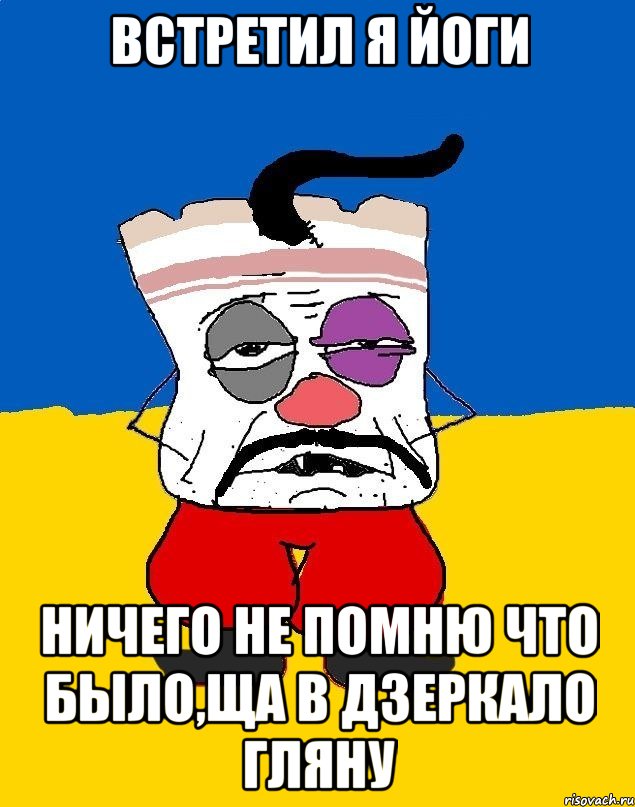 ВСТРЕТИЛ Я ЙОГИ

НИЧЕГО НЕ ПОМНЮ ЧТО БЫЛО,ЩА В ДЗЕРКАЛО ГЛЯНУ

risovach.ru